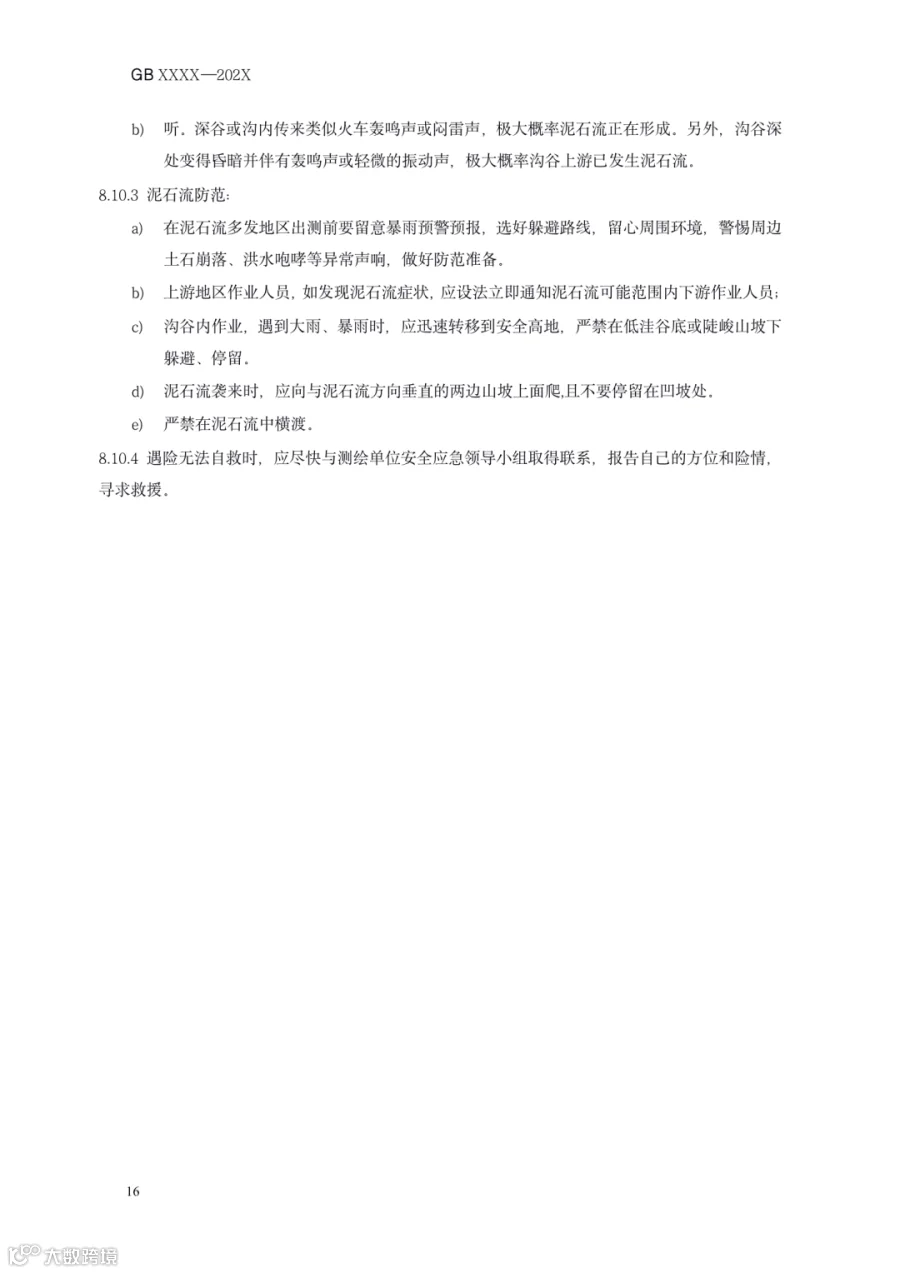 GB XXXX—202X

b) 听。深谷或沟内传来类似火车轰鸣声或闷雷声，极大概率泥石流正在形成。另外，沟谷深处变得昏暗并伴有轰鸣声或轻微的振动声，极大概率沟谷上游已发生泥石流。

8.10.3 泥石流防范：

a) 在泥石流多发地区出测前要留意暴雨预警预报，选好躲避路线，留心周围环境，警惕周边土石崩落、洪水咆哮等异常声响，做好防范准备。

b) 上游地区作业人员，如发现泥石流症状，应设法立即通知泥石流可能范围内下游作业人员；

c) 沟谷内作业，遇到大雨、暴雨时，应迅速转移到安全高地，严禁在低洼谷底或陡峻山坡下躲避、停留。

d) 泥石流袭来时，应向与泥石流方向垂直的两边山坡上面爬,且不要停留在凹坡处。

e) 严禁在泥石流中横渡。

8.10.4 遇险无法自救时，应尽快与测绘单位安全应急领导小组取得联系，报告自己的方位和险情，寻求救援。

16

大数跨境